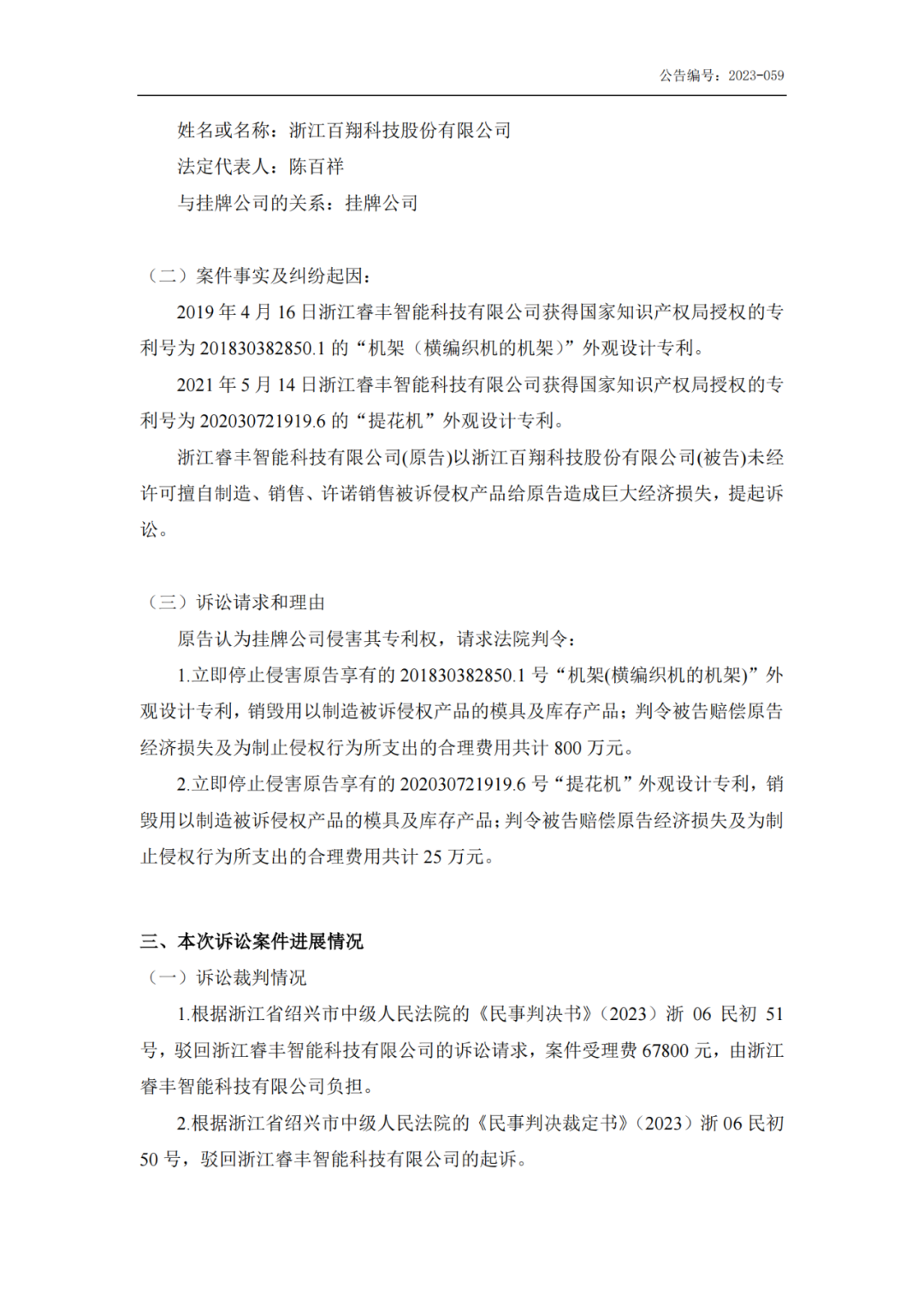 公告编号：2023-059

姓名或名称：浙江百翔科技股份有限公司

法定代表人：陈百祥

与挂牌公司的关系：挂牌公司

（二）案件事实及纠纷起因：

2019 年 4 月 16 日浙江睿丰智能科技有限公司获得国家知识产权局授权的专利号为 201830382850.1 的“机架（横编织机的机架）”外观设计专利。

2021 年 5 月 14 日浙江睿丰智能科技有限公司获得国家知识产权局授权的专利号为 202030721919.6 的“提花机”外观设计专利。

浙江睿丰智能科技有限公司(原告)以浙江百翔科技股份有限公司(被告)未经许可擅自制造、销售、许诺销售被诉侵权产品给原告造成巨大经济损失，提起诉讼。

（三）诉讼请求和理由

原告认为挂牌公司侵害其专利权，请求法院判令：

1.立即停止侵害原告享有的 201830382850.1 号“机架(横编织机的机架)”外观设计专利，销毁用以制造被诉侵权产品的模具及库存产品；判令被告赔偿原告经济损失及为制止侵权行为所支出的合理费用共计 800 万元。

2.立即停止侵害原告享有的 202030721919.6 号“提花机”外观设计专利，销毁用以制造被诉侵权产品的模具及库存产品；判令被告赔偿原告经济损失及为制止侵权行为所支出的合理费用共计 25 万元。

三、本次诉讼案件进展情况

（一）诉讼裁判情况

1.根据浙江省绍兴市中级人民法院的《民事判决书》（2023）浙 06 民初 51 号，驳回浙江睿丰智能科技有限公司的诉讼请求，案件受理费 67800 元，由浙江睿丰智能科技有限公司负担。

2.根据浙江省绍兴市中级人民法院的《民事判决裁定书》（2023）浙 06 民初 50 号，驳回浙江睿丰智能科技有限公司的起诉。